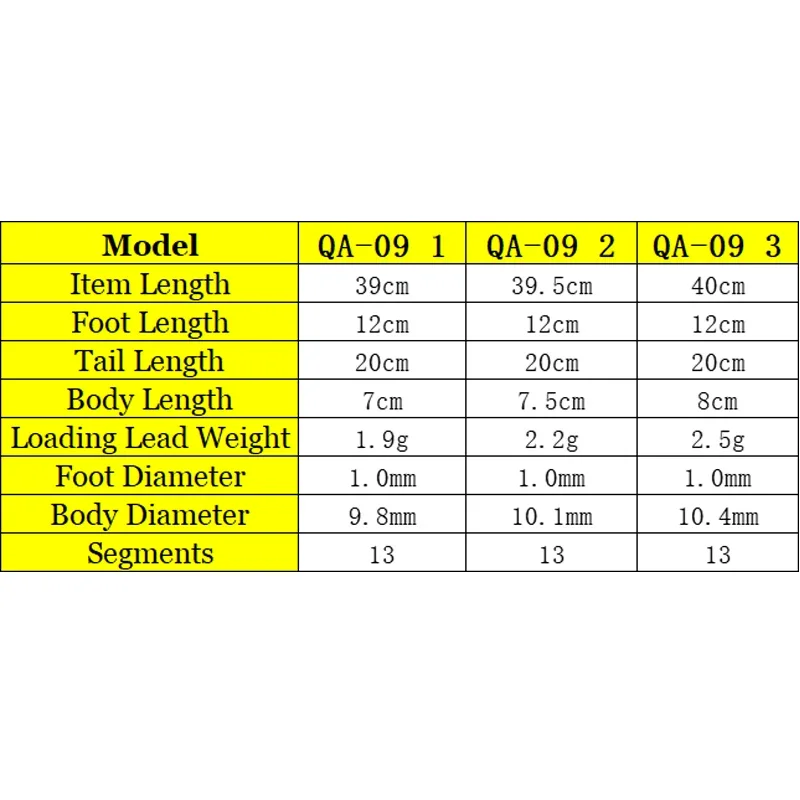 | Model | QA-09 1 | QA-09 2 | QA-09 3 |
|---|---|---|---|
| Item Length | 39cm | 39.5cm | 40cm |
| Foot Length | 12cm | 12cm | 12cm |
| Tail Length | 20cm | 20cm | 20cm |
| Body Length | 7cm | 7.5cm | 8cm |
| Loading Lead Weight | 1.9g | 2.2g | 2.5g |
| Foot Diameter | 1.0mm | 1.0mm | 1.0mm |
| Body Diameter | 9.8mm | 10.1mm | 10.4mm |
| Segments | 13 | 13 | 13 |